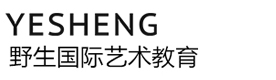 YESHENG
野生国际艺术教育